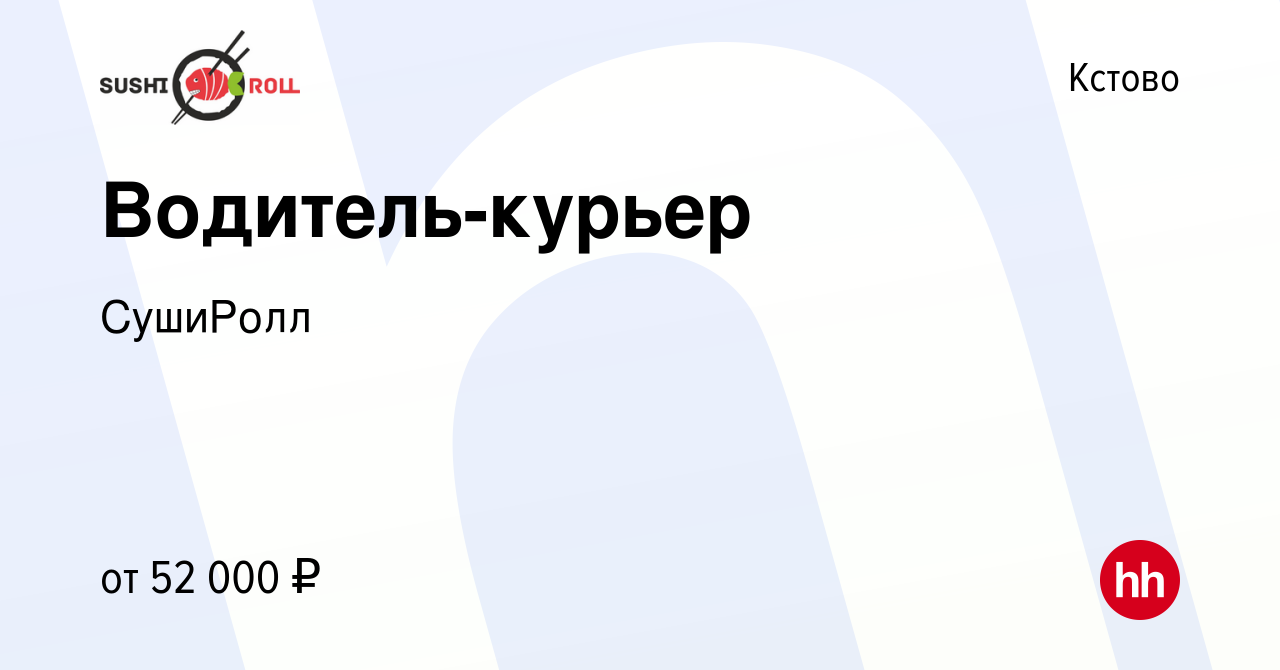 SUSHI ROLL

Кстово

Водитель-курьер

СушиРолл

от 52 000 ₽

hh